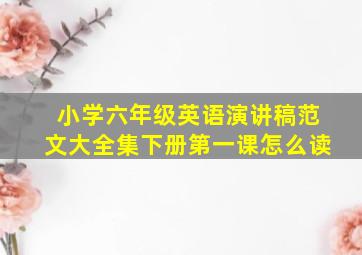 小学六年级英语演讲稿范文大全集下册第一课怎么读